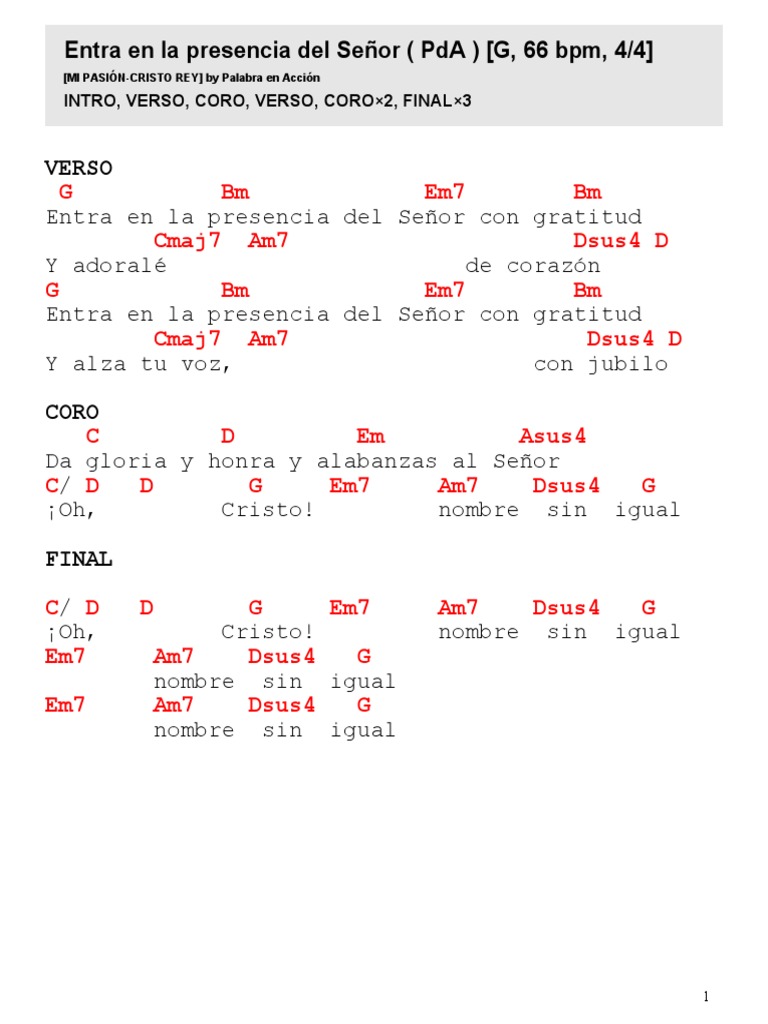 Entra en la presencia del Señor ( PdA ) [G, 66 bpm, 4/4]

[MI PASIÓN-CRISTO REY] by Palabra en Acción

INTRO, VERSO, CORO, VERSO, CORO×2, FINAL×3

VERSO
G Bm Em7 Bm
Entra en la presencia del Señor con gratitud
Cmaj7 Am7 Dsus4 D
Y adoralé de corazón
G Bm Em7 Bm
Entra en la presencia del Señor con gratitud
Cmaj7 Am7 Dsus4 D
Y alza tu voz, con jubilo

CORO
C D Em Asus4
Da gloria y honra y alabanzas al Señor
C/ D D G Em7 Am7 Dsus4 G
¡Oh, Cristo! nombre sin igual

FINAL

C/ D D G Em7 Am7 Dsus4 G
¡Oh, Cristo! nombre sin igual
Em7 Am7 Dsus4 G
nombre sin igual
Em7 Am7 Dsus4 G
nombre sin igual

1